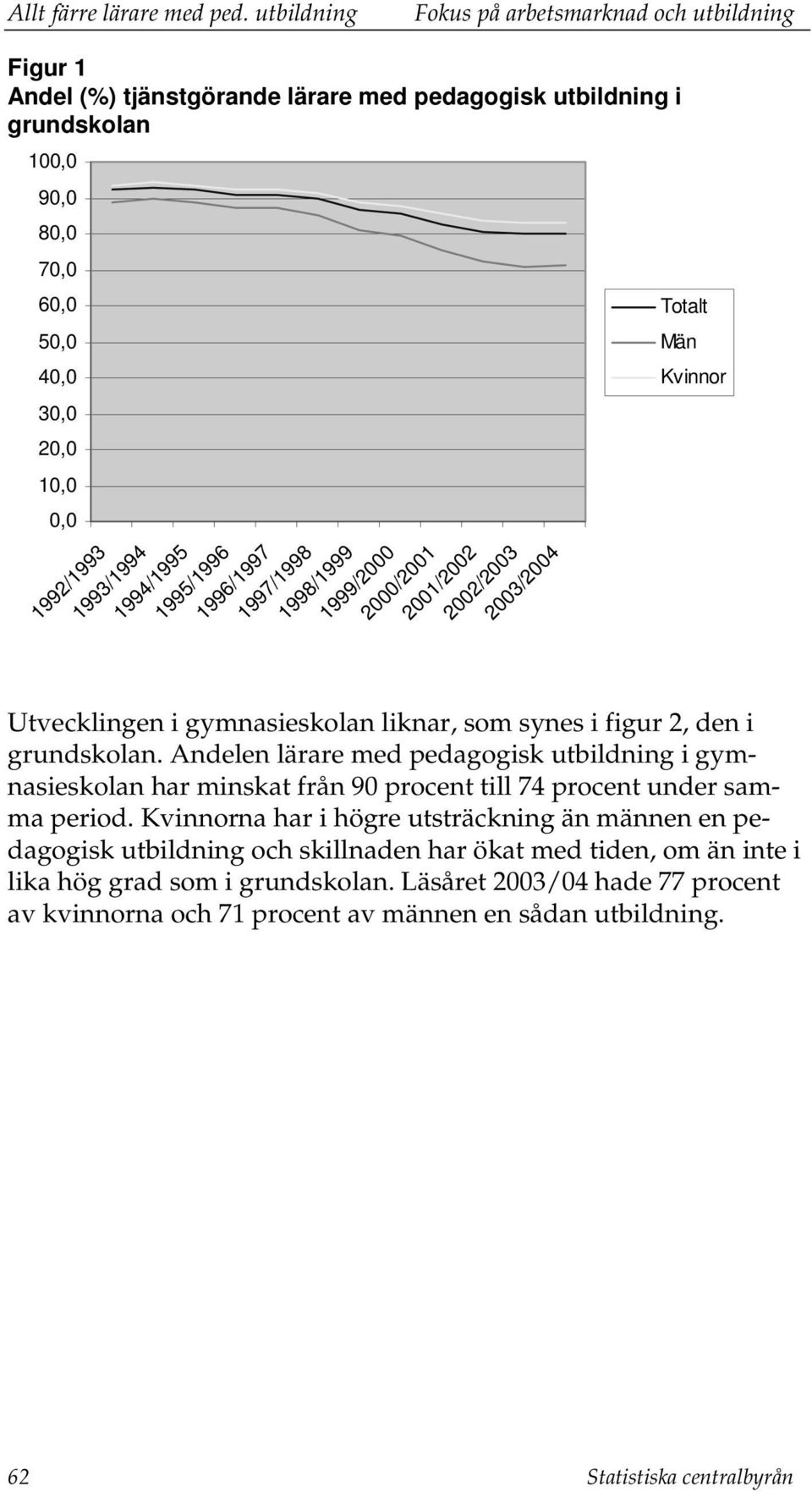 Allt färre lärare med ped. utbildning Fokus på arbetsmarknad och utbildning

Figur 1
Andel (%) tjänstgörande lärare med pedagogisk utbildning i grundskolan

100,0
90,0
80,0
70,0
60,0
50,0
40,0
30,0
20,0
10,0
0,0

1992/1993
1993/1994
1994/1995
1995/1996
1996/1997
1997/1998
1998/1999
1999/2000
2000/2001
2001/2002
2002/2003
2003/2004

Totalt
Män
Kvinnor

Utvecklingen i gymnasieskolan liknar, som synes i figur 2, den i grundskolan. Andelen lärare med pedagogisk utbildning i gymnasieskolan har minskat från 90 procent till 74 procent under samma period. Kvinnorna har i högre utsträckning än männen en pedagogisk utbildning och skillnaden har ökat med tiden, om än inte i lika hög grad som i grundskolan. Läsåret 2003/04 hade 77 procent av kvinnorna och 71 procent av männen en sådan utbildning.

62 Statistiska centralbyrån